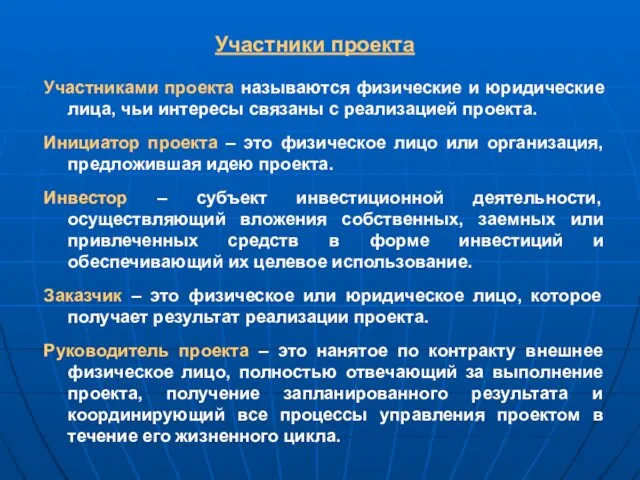 Участники проекта

Участниками проекта называются физические и юридические лица, чьи интересы связаны с реализацией проекта.

Инициатор проекта – это физическое лицо или организация, предложившая идею проекта.

Инвестор – субъект инвестиционной деятельности, осуществляющий вложения собственных, заемных или привлеченных средств в форме инвестиций и обеспечивающий их целевое использование.

Заказчик – это физическое или юридическое лицо, которое получает результат реализации проекта.

Руководитель проекта – это нанятое по контракту внешнее физическое лицо, полностью отвечающий за выполнение проекта, получение запланированного результата и координирующий все процессы управления проектом в течение его жизненного цикла.